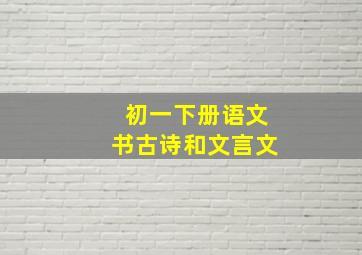 初一下册语文
书古诗和文言文